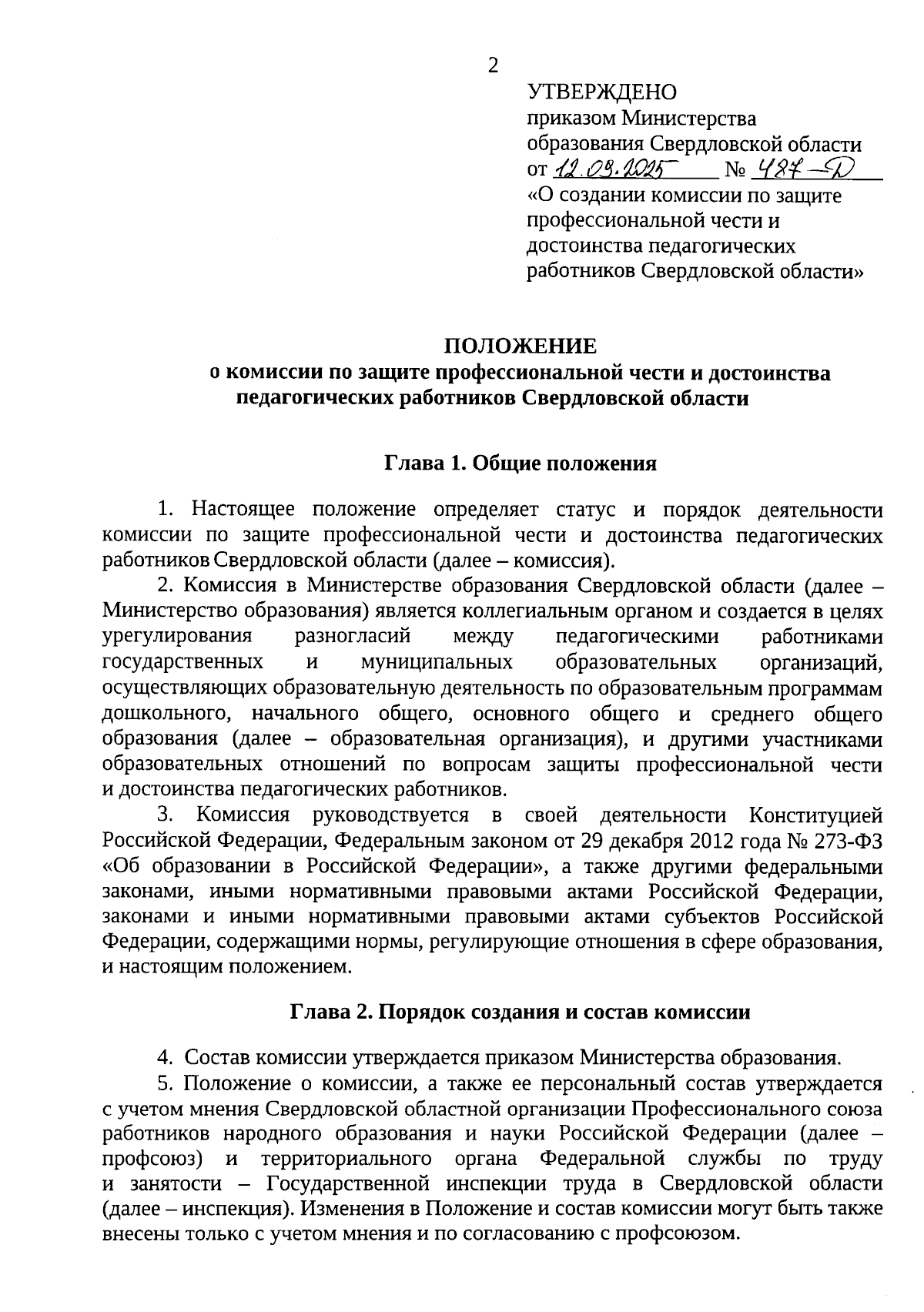 2

УТВЕРЖДЕНО
приказом Министерства образования Свердловской области
от 12.09.2025 № 487-Д
«О создании комиссии по защите профессиональной чести и достоинства педагогических работников Свердловской области»

ПОЛОЖЕНИЕ
о комиссии по защите профессиональной чести и достоинства педагогических работников Свердловской области

Глава 1. Общие положения

1. Настоящее положение определяет статус и порядок деятельности комиссии по защите профессиональной чести и достоинства педагогических работников Свердловской области (далее – комиссия).

2. Комиссия в Министерстве образования Свердловской области (далее – Министерство образования) является коллегиальным органом и создается в целях урегулирования разногласий между педагогическими работниками государственных и муниципальных образовательных организаций, осуществляющих образовательную деятельность по образовательным программам дошкольного, начального общего, основного общего и среднего общего образования (далее – образовательная организация), и другими участниками образовательных отношений по вопросам защиты профессиональной чести и достоинства педагогических работников.

3. Комиссия руководствуется в своей деятельности Конституцией Российской Федерации, Федеральным законом от 29 декабря 2012 года № 273-ФЗ «Об образовании в Российской Федерации», а также другими федеральными законами, иными нормативными правовыми актами Российской Федерации, законами и иными нормативными правовыми актами субъектов Российской Федерации, содержащими нормы, регулирующие отношения в сфере образования, и настоящим положением.

Глава 2. Порядок создания и состав комиссии

4. Состав комиссии утверждается приказом Министерства образования.

5. Положение о комиссии, а также ее персональный состав утверждается с учетом мнения Свердловской областной организации Профессионального союза работников народного образования и науки Российской Федерации (далее – профсоюз) и территориального органа Федеральной службы по труду и занятости – Государственной инспекции труда в Свердловской области (далее – инспекция). Изменения в Положение и состав комиссии могут быть также внесены только с учетом мнения и по согласованию с профсоюзом.